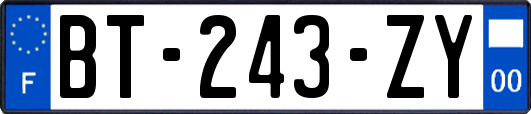 F
BT-243-ZY
00